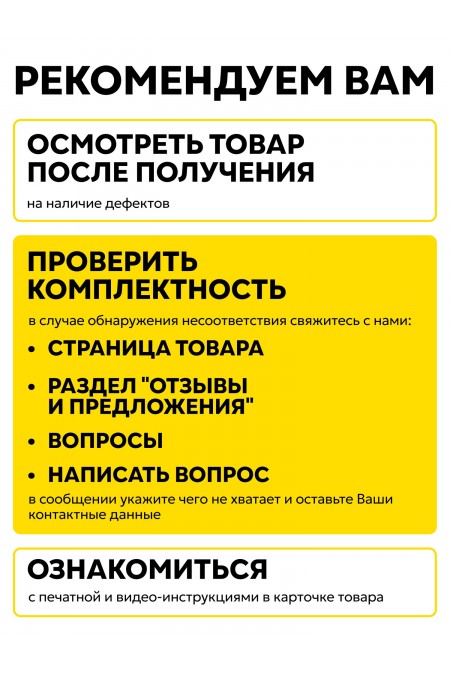 РЕКОМЕНДУЕМ ВАМ

ОСМОТРЕТЬ ТОВАР ПОСЛЕ ПОЛУЧЕНИЯ

на наличие дефектов

ПРОВЕРИТЬ КОМПЛЕКТНОСТЬ

в случае обнаружения несоответствия свяжитесь с нами:

• СТРАНИЦА ТОВАРА
• РАЗДЕЛ "ОТЗЫВЫ И ПРЕДЛОЖЕНИЯ"
• ВОПРОСЫ
• НАПИСАТЬ ВОПРОС

в сообщении укажите чего не хватает и оставьте Ваши контактные данные

ОЗНАКОМИТЬСЯ

с печатной и видео-инструкциями в карточке товара